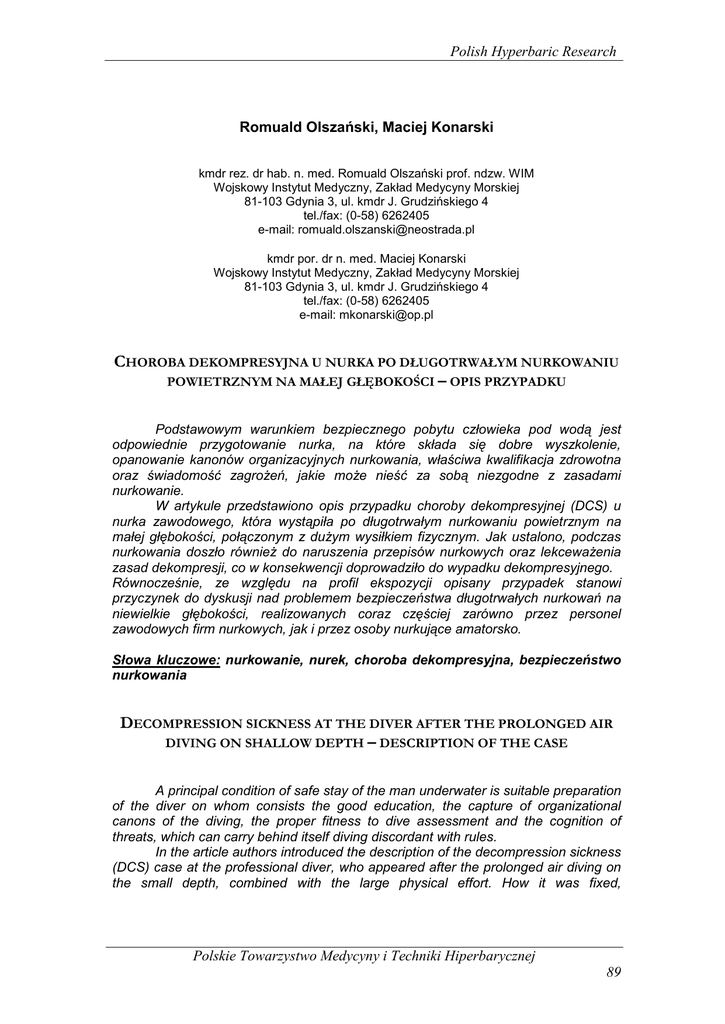 Polish Hyperbaric Research

Romuald Olszański, Maciej Konarski

kmdr rez. dr hab. n. med. Romuald Olszański prof. ndzw. WIM
Wojskowy Instytut Medyczny, Zakład Medycyny Morskiej
81-103 Gdynia 3, ul. kmdr J. Grudzińskiego 4
tel./fax: (0-58) 6262405
e-mail: romuald.olszanski@neostrada.pl

kmdr por. dr n. med. Maciej Konarski
Wojskowy Instytut Medyczny, Zakład Medycyny Morskiej
81-103 Gdynia 3, ul. kmdr J. Grudzińskiego 4
tel./fax: (0-58) 6262405
e-mail: mkonarski@op.pl

CHOROBA DEKOMPRESYJNA U NURKA PO DŁUGOTRWAŁYM NURKOWANIU POWIETRZNYM NA MAŁEJ GŁĘBOKOŚCI – OPIS PRZYPADKU

Podstawowym warunkiem bezpiecznego pobytu człowieka pod wodą jest odpowiednie przygotowanie nurka, na które składa się dobre wyszkolenie, opanowanie kanonów organizacyjnych nurkowania, właściwa kwalifikacja zdrowotna oraz świadomość zagrożeń, jakie może nieść za sobą niezgodne z zasadami nurkowanie.
W artykule przedstawiono opis przypadku choroby dekompresyjnej (DCS) u nurka zawodowego, która wystąpiła po długotrwałym nurkowaniu powietrznym na małej głębokości, połączonym z dużym wysiłkiem fizycznym. Jak ustalono, podczas nurkowania doszło również do naruszenia przepisów nurkowych oraz lekceważenia zasad dekompresji, co w konsekwencji doprowadziło do wypadku dekompresyjnego.
Równocześnie, ze względu na profil ekspozycji opisany przypadek stanowi przyczynek do dyskusji nad problemem bezpieczeństwa długotrwałych nurkowań na niewielkie głębokości, realizowanych coraz częściej zarówno przez personel zawodowych firm nurkowych, jak i przez osoby nurkujące amatorsko.

Słowa kluczowe: nurkowanie, nurek, choroba dekompresyjna, bezpieczeństwo nurkowania

DECOMPRESSION SICKNESS AT THE DIVER AFTER THE PROLONGED AIR DIVING ON SHALLOW DEPTH – DESCRIPTION OF THE CASE

A principal condition of safe stay of the man underwater is suitable preparation of the diver on whom consists the good education, the capture of organizational canons of the diving, the proper fitness to dive assessment and the cognition of threats, which can carry behind itself diving discordant with rules.
In the article authors introduced the description of the decompression sickness (DCS) case at the professional diver, who appeared after the prolonged air diving on the small depth, combined with the large physical effort. How it was fixed,

Polskie Towarzystwo Medycyny i Techniki Hiperbarycznej
89